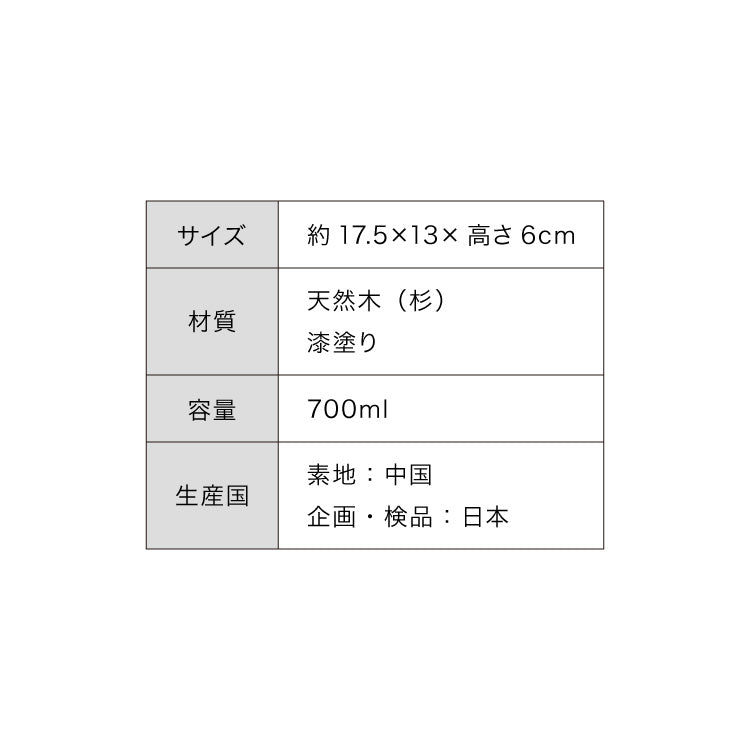 | サイズ | 約 17.5×13× 高さ 6cm |
|---|---|
| 材質 | 天然木（杉）<br>漆塗り |
| 容量 | 700ml |
| 生産国 | 素地：中国<br>企画・検品：日本 |